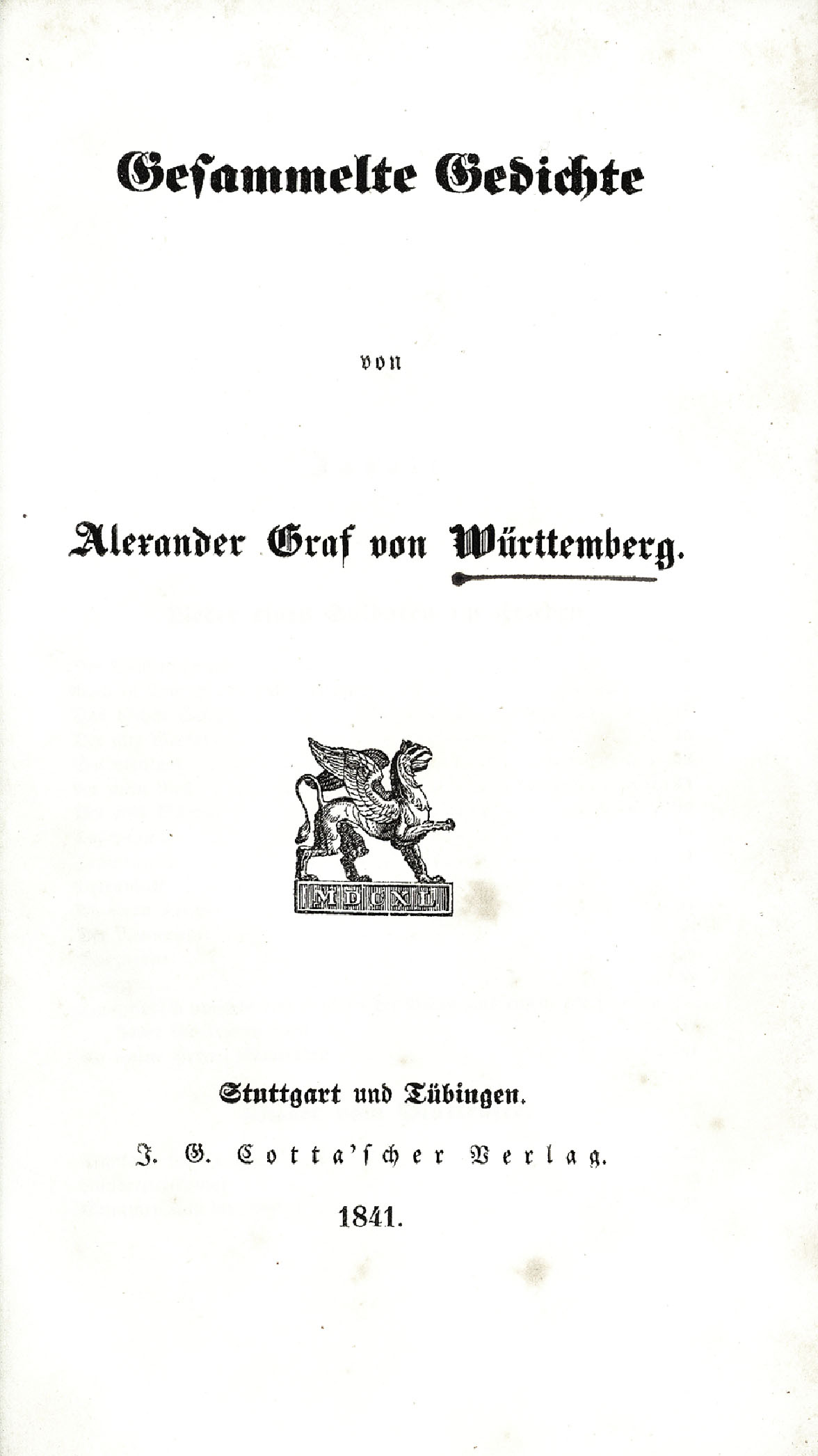 Gesammelte Gedichte

von

Alexander Graf von Württemberg.

MDCXL

Stuttgart und Tübingen.

J. G. Cotta'scher Verlag.

1841.